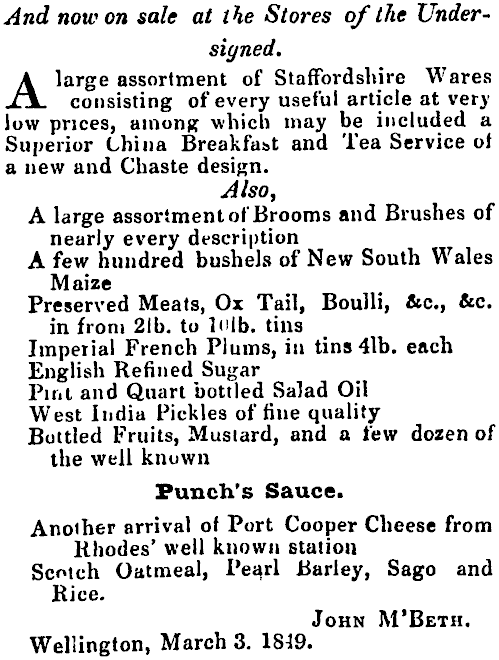 And now on sale at the Stores of the Undersigned.

A large assortment of Staffordshire Wares consisting of every useful article at very low prices, among which may be included a Superior China Breakfast and Tea Service of a new and Chaste design.

Also,

A large assortment of Brooms and Brushes of nearly every description
A few hundred bushels of New South Wales Maize
Preserved Meats, Ox Tail, Boulli, &c., &c. in from 2lb. to 10lb. tins
Imperial French Plums, in tins 4lb. each
English Refined Sugar
Pint and Quart bottled Salad Oil
West India Pickles of fine quality
Bottled Fruits, Mustard, and a few dozen of the well known

Punch's Sauce.

Another arrival of Port Cooper Cheese from Rhodes' well known station
Scotch Oatmeal, Pearl Barley, Sago and Rice.

JOHN M'BETH.

Wellington, March 3. 1849.